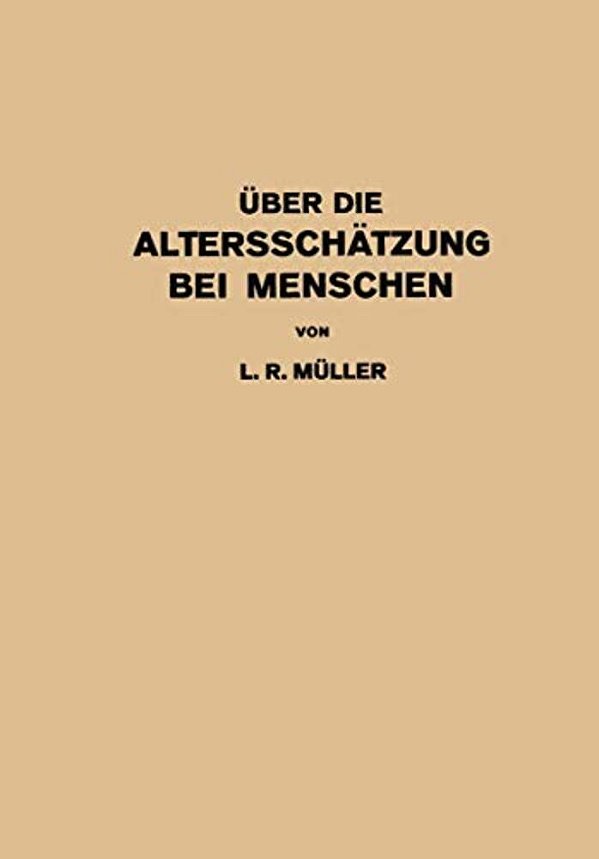 ÜBER DIE
ALTERSSCHÄTZUNG
BEI MENSCHEN

VON

L. R. MÜLLER